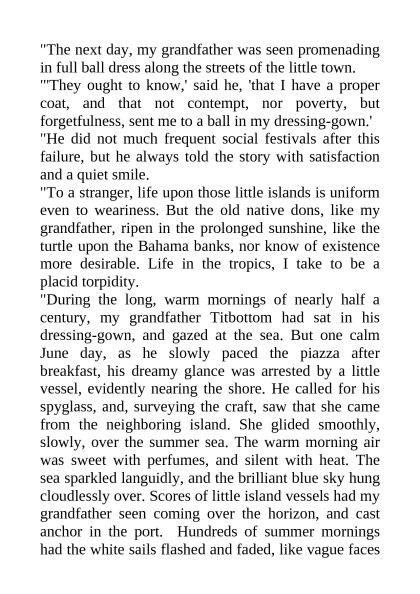 "The next day, my grandfather was seen promenading in full ball dress along the streets of the little town.

"'They ought to know,' said he, 'that I have a proper coat, and that not contempt, nor poverty, but forgetfulness, sent me to a ball in my dressing-gown.'

"He did not much frequent social festivals after this failure, but he always told the story with satisfaction and a quiet smile.

"To a stranger, life upon those little islands is uniform even to weariness. But the old native dons, like my grandfather, ripen in the prolonged sunshine, like the turtle upon the Bahama banks, nor know of existence more desirable. Life in the tropics, I take to be a placid torpidity.

"During the long, warm mornings of nearly half a century, my grandfather Titbottom had sat in his dressing-gown, and gazed at the sea. But one calm June day, as he slowly paced the piazza after breakfast, his dreamy glance was arrested by a little vessel, evidently nearing the shore. He called for his spyglass, and, surveying the craft, saw that she came from the neighboring island. She glided smoothly, slowly, over the summer sea. The warm morning air was sweet with perfumes, and silent with heat. The sea sparkled languidly, and the brilliant blue sky hung cloudlessly over. Scores of little island vessels had my grandfather seen coming over the horizon, and cast anchor in the port. Hundreds of summer mornings had the white sails flashed and faded, like vague faces